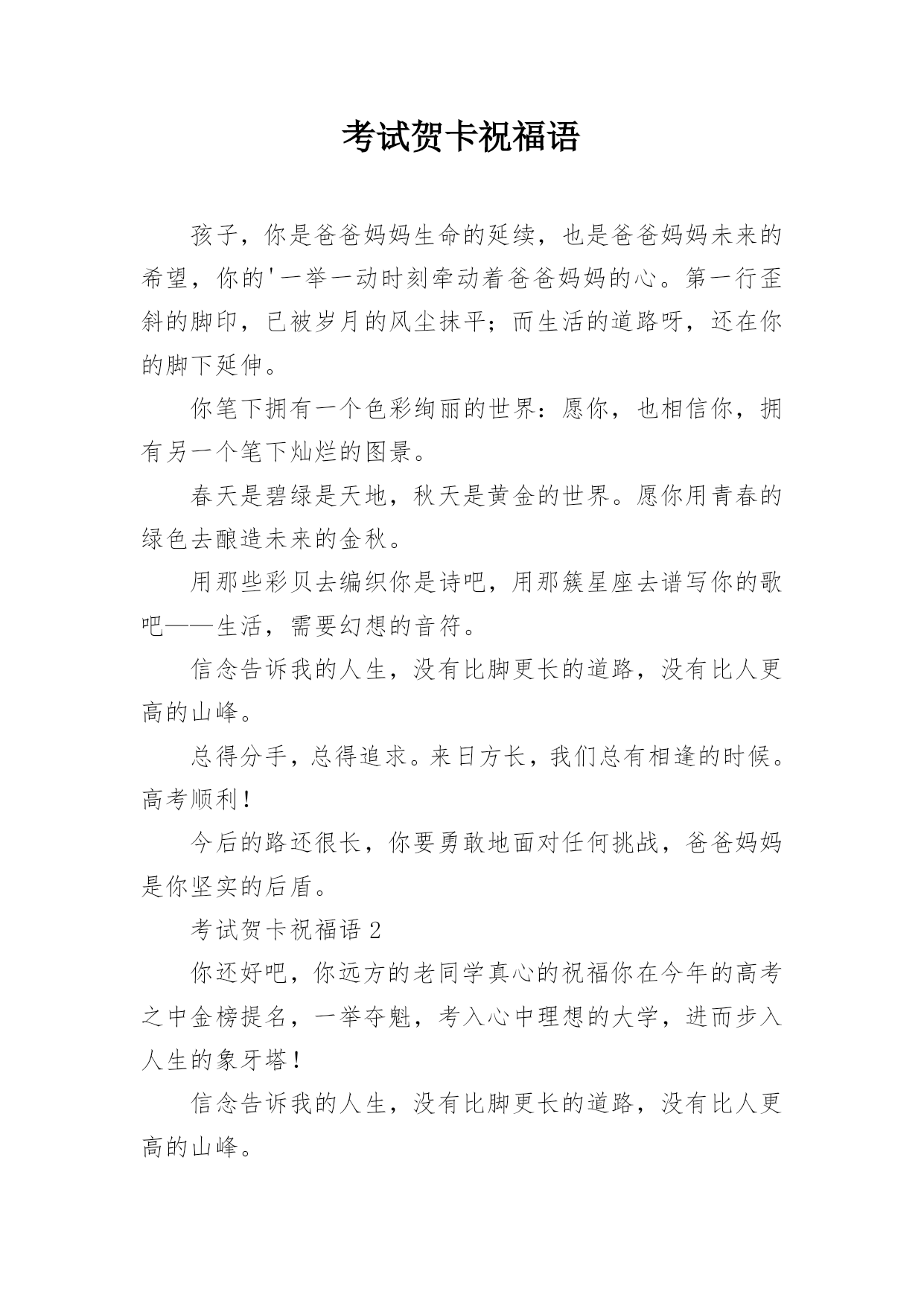 考试贺卡祝福语

孩子，你是爸爸妈妈生命的延续，也是爸爸妈妈未来的希望，你的'一举一动时刻牵动着爸爸妈妈的心。第一行歪斜的脚印，已被岁月的风尘抹平；而生活的道路呀，还在你的脚下延伸。

你笔下拥有一个色彩绚丽的世界：愿你，也相信你，拥有另一个笔下灿烂的图景。

春天是碧绿是天地，秋天是黄金的世界。愿你用青春的绿色去酿造未来的金秋。

用那些彩贝去编织你是诗吧，用那簇星座去谱写你的歌吧——生活，需要幻想的音符。

信念告诉我的人生，没有比脚更长的道路，没有比人更高的山峰。

总得分手，总得追求。来日方长，我们总有相逢的时候。高考顺利！

今后的路还很长，你要勇敢地面对任何挑战，爸爸妈妈是你坚实的后盾。

考试贺卡祝福语 2

你还好吧，你远方的老同学真心的祝福你在今年的高考之中金榜提名，一举夺魁，考入心中理想的大学，进而步入人生的象牙塔！

信念告诉我的人生，没有比脚更长的道路，没有比人更高的山峰。